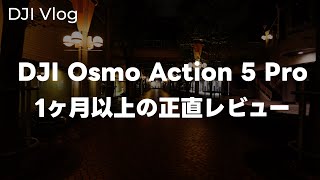 DJI Vlog

DJI Osmo Action 5 Pro
1ヶ月以上の正直レビュー